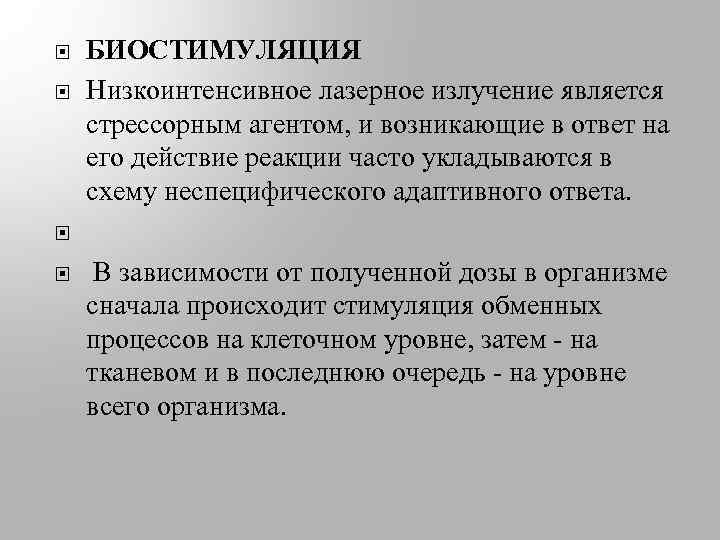 БИОСТИМУЛЯЦИЯ

Низкоинтенсивное лазерное излучение является стрессорным агентом, и возникающие в ответ на его действие реакции часто укладываются в схему неспецифического адаптивного ответа.

В зависимости от полученной дозы в организме сначала происходит стимуляция обменных процессов на клеточном уровне, затем - на тканевом и в последнюю очередь - на уровне всего организма.